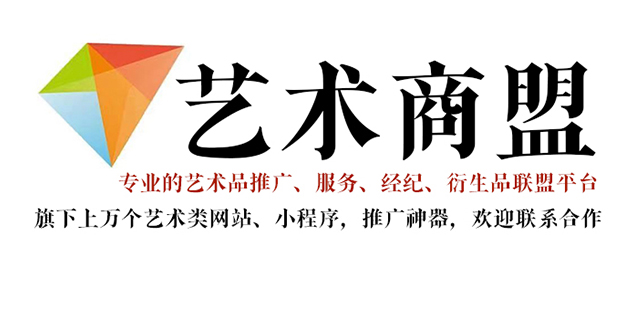 艺术商盟

专业的艺术品推广、服务、经纪、衍生品联盟平台

旗下上万个艺术类网站、小程序，推广神器，欢迎联系合作